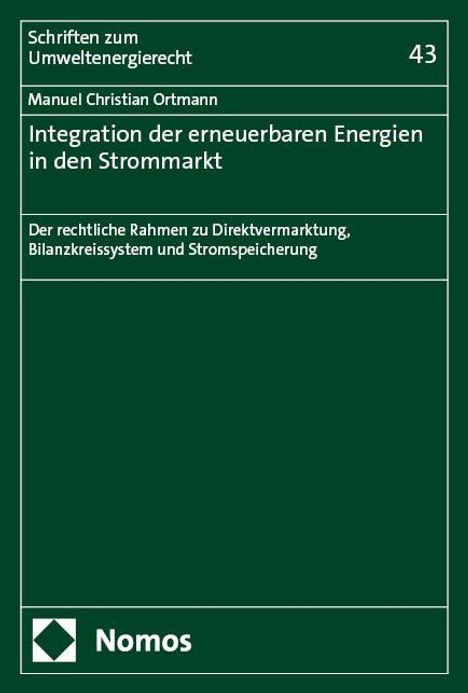 Schriften zum Umweltenergierecht

43

Manuel Christian Ortmann

Integration der erneuerbaren Energien in den Strommarkt

Der rechtliche Rahmen zu Direktvermarktung, Bilanzkreissystem und Stromspeicherung

Nomos